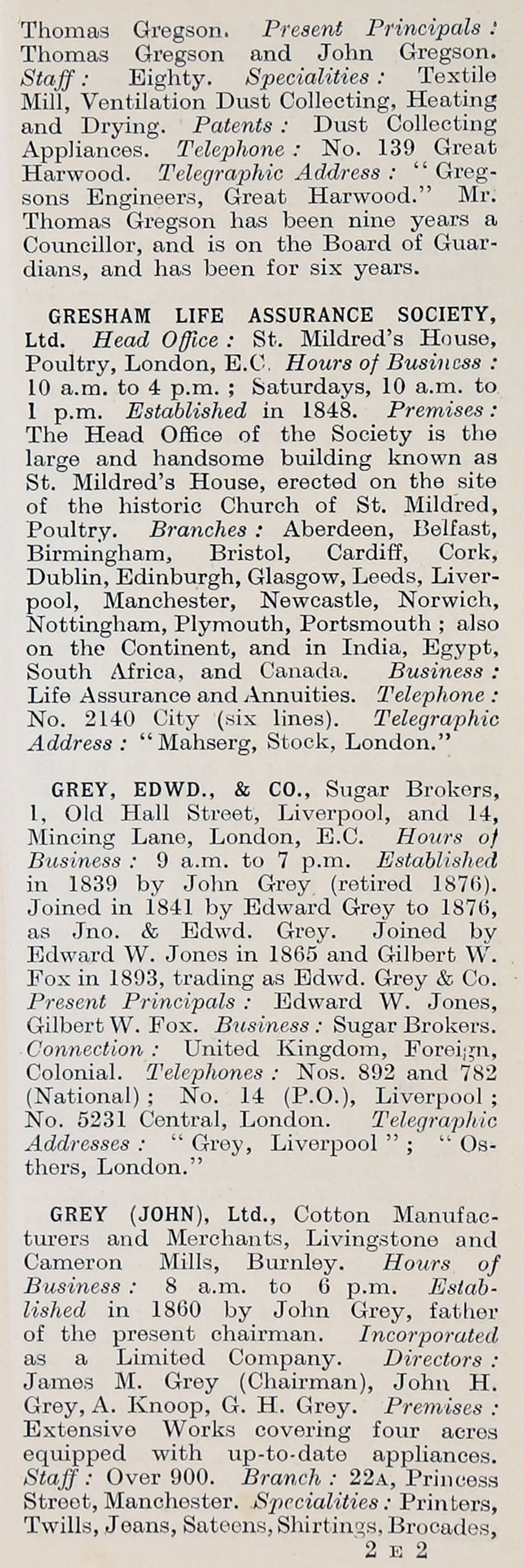 Thomas Gregson. Present Principals: Thomas Gregson and John Gregson. Staff: Eighty. Specialities: Textile Mill, Ventilation Dust Collecting, Heating and Drying. Patents: Dust Collecting Appliances. Telephone: No. 139 Great Harwood. Telegraphic Address: "Gregsons Engineers, Great Harwood." Mr. Thomas Gregson has been nine years a Councillor, and is on the Board of Guardians, and has been for six years.

GRESHAM LIFE ASSURANCE SOCIETY, Ltd. Head Office: St. Mildred's House, Poultry, London, E.C. Hours of Business: 10 a.m. to 4 p.m.; Saturdays, 10 a.m. to 1 p.m. Established in 1848. Premises: The Head Office of the Society is the large and handsome building known as St. Mildred's House, erected on the site of the historic Church of St. Mildred, Poultry. Branches: Aberdeen, Belfast, Birmingham, Bristol, Cardiff, Cork, Dublin, Edinburgh, Glasgow, Leeds, Liverpool, Manchester, Newcastle, Norwich, Nottingham, Plymouth, Portsmouth; also on the Continent, and in India, Egypt, South Africa, and Canada. Business: Life Assurance and Annuities. Telephone: No. 2140 City (six lines). Telegraphic Address: "Mahserg, Stock, London."

GREY, EDWD., & CO., Sugar Brokers, 1, Old Hall Street, Liverpool, and 14, Mincing Lane, London, E.C. Hours of Business: 9 a.m. to 7 p.m. Established in 1839 by John Grey (retired 1876). Joined in 1841 by Edward Grey to 1876, as Jno. & Edwd. Grey. Joined by Edward W. Jones in 1865 and Gilbert W. Fox in 1893, trading as Edwd. Grey & Co. Present Principals: Edward W. Jones, Gilbert W. Fox. Business: Sugar Brokers. Connection: United Kingdom, Foreign, Colonial. Telephones: Nos. 892 and 782 (National); No. 14 (P.O.), Liverpool; No. 5231 Central, London. Telegraphic Addresses: "Grey, Liverpool"; "Osthers, London."

GREY (JOHN), Ltd., Cotton Manufacturers and Merchants, Livingstone and Cameron Mills, Burnley. Hours of Business: 8 a.m. to 6 p.m. Established in 1860 by John Grey, father of the present chairman. Incorporated as a Limited Company. Directors: James M. Grey (Chairman), John H. Grey, A. Knoop, G. H. Grey. Premises: Extensive Works covering four acres equipped with up-to-date appliances. Staff: Over 900. Branch: 22A, Princess Street, Manchester. Specialities: Printers, Twills, Jeans, Sateens, Shirtings, Brocades,

2 E 2